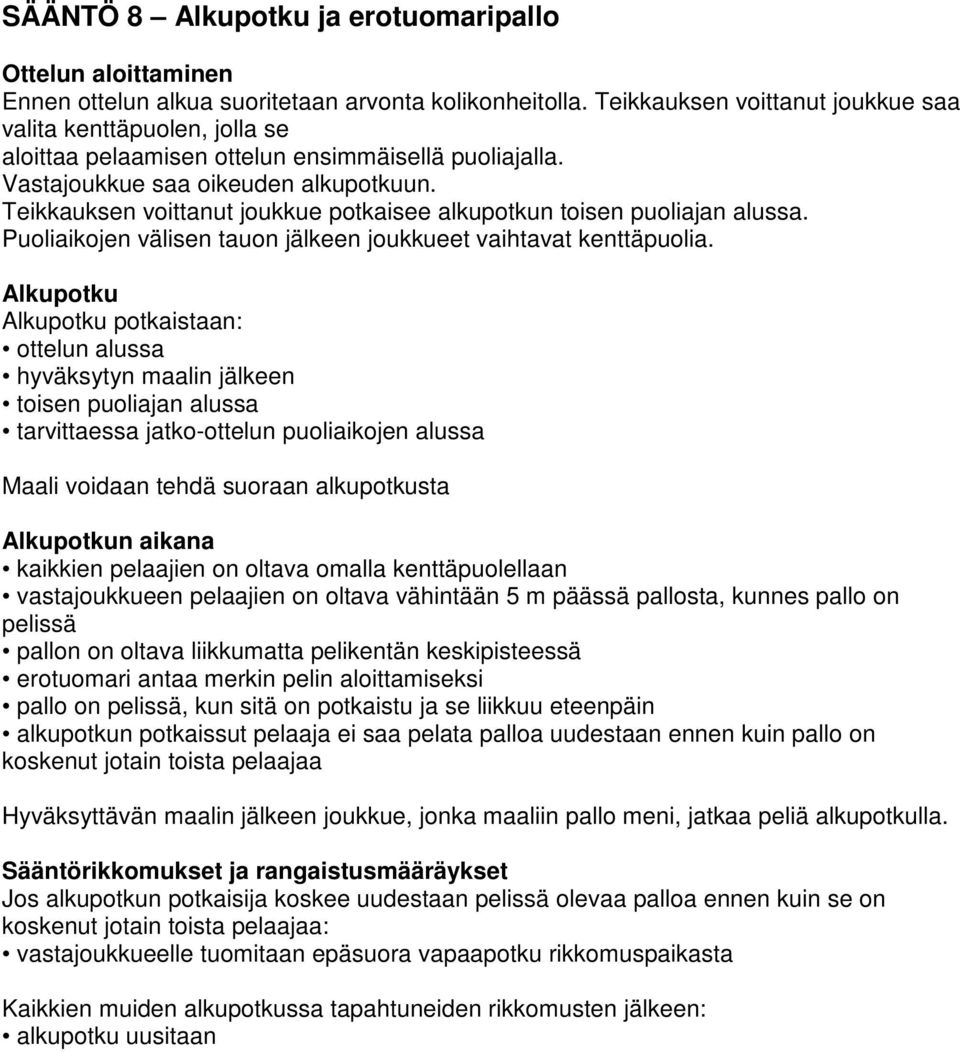 SÄÄNTÖ 8 – Alkupotku ja erotuomaripallo

Ottelun aloittaminen
Ennen ottelun alkua suoritetaan arvonta kolikonheitolla. Teikkauksen voittanut joukkue saa valita kenttäpuolen, jolla se aloittaa pelaamisen ottelun ensimmäisellä puoliajalla. Vastajoukkue saa oikeuden alkupotkuun. Teikkauksen voittanut joukkue potkaisee alkupotkun toisen puoliajan alussa. Puoliaikojen välisen tauon jälkeen joukkueet vaihtavat kenttäpuolia.

Alkupotku
Alkupotku potkaistaan:
• ottelun alussa
• hyväksytyn maalin jälkeen
• toisen puoliajan alussa
• tarvittaessa jatko-ottelun puoliaikojen alussa

Maali voidaan tehdä suoraan alkupotkusta

Alkupotkun aikana
• kaikkien pelaajien on oltava omalla kenttäpuolellaan
• vastajoukkueen pelaajien on oltava vähintään 5 m päässä pallosta, kunnes pallo on pelissä
• pallon on oltava liikkumatta pelikentän keskipisteessä
• erotuomari antaa merkin pelin aloittamiseksi
• pallo on pelissä, kun sitä on potkaistu ja se liikkuu eteenpäin
• alkupotkun potkaissut pelaaja ei saa pelata palloa uudestaan ennen kuin pallo on koskenut jotain toista pelaajaa

Hyväksyttävän maalin jälkeen joukkue, jonka maaliin pallo meni, jatkaa peliä alkupotkulla.

Sääntörikkomukset ja rangaistusmääräykset
Jos alkupotkun potkaisija koskee uudestaan pelissä olevaa palloa ennen kuin se on koskenut jotain toista pelaajaa:
• vastajoukkueelle tuomitaan epäsuora vapaapotku rikkomuspaikasta

Kaikkien muiden alkupotkussa tapahtuneiden rikkomusten jälkeen:
• alkupotku uusitaan